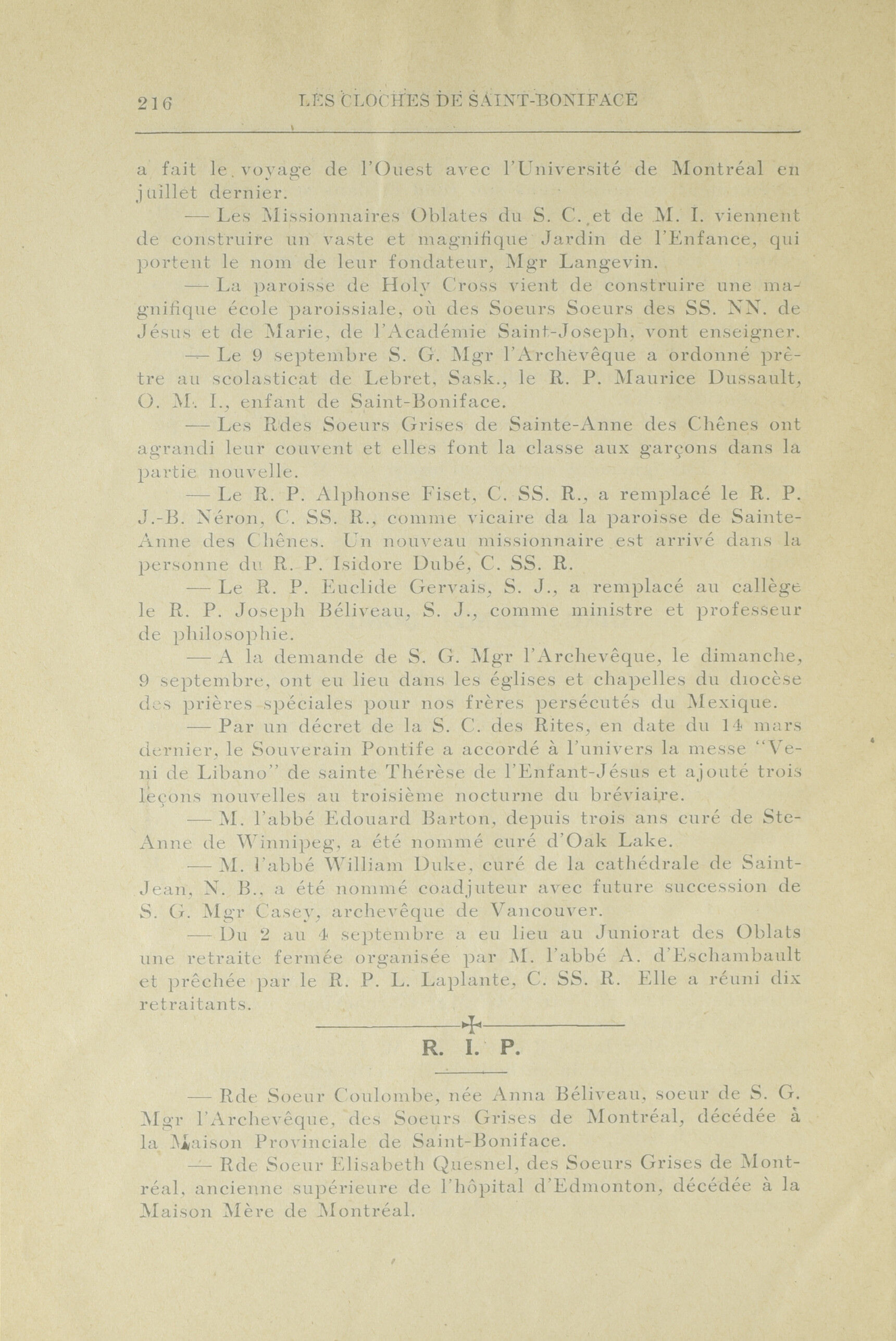 216 LES CLOCHES DE SAINT-BONIFACE

a fait le voyage de l'Ouest avec l'Université de Montréal en juillet dernier.

— Les Missionnaires Oblates du S. C. et de M. I. viennent de construire un vaste et magnifique Jardin de l'Enfance, qui portent le nom de leur fondateur, Mgr Langevin.

— La paroisse de Holy Cross vient de construire une magnifique école paroissiale, où des Soeurs Soeurs des SS. NN. de Jésus et de Marie, de l'Académie Saint-Joseph, vont enseigner.

— Le 9 septembre S. G. Mgr l'Archevêque a ordonné prêtre au scolasticat de Lebret, Sask., le R. P. Maurice Dussault, O. M. I., enfant de Saint-Boniface.

— Les Rdes Soeurs Grises de Sainte-Anne des Chênes ont agrandi leur couvent et elles font la classe aux garçons dans la partie nouvelle.

— Le R. P. Alphonse Fiset, C. SS. R., a remplacé le R. P. J.-B. Néron, C. SS. R., comme vicaire da la paroisse de Sainte-Anne des Chênes. Un nouveau missionnaire est arrivé dans la personne du R. P. Isidore Dubé, C. SS. R.

— Le R. P. Euclide Gervais, S. J., a remplacé au callège le R. P. Joseph Béliveau, S. J., comme ministre et professeur de philosophie.

— A la demande de S. G. Mgr l'Archevêque, le dimanche, 9 septembre, ont eu lieu dans les églises et chapelles du diocèse des prières spéciales pour nos frères persécutés du Mexique.

— Par un décret de la S. C. des Rites, en date du 14 mars dernier, le Souverain Pontife a accordé à l'univers la messe "Veni de Libano" de sainte Thérèse de l'Enfant-Jésus et ajouté trois leçons nouvelles au troisième nocturne du bréviaire.

— M. l'abbé Edouard Barton, depuis trois ans curé de Ste-Anne de Winnipeg, a été nommé curé d'Oak Lake.

— M. l'abbé William Duke, curé de la cathédrale de Saint-Jean, N. B., a été nommé coadjuteur avec future succession de S. G. Mgr Casey, archevêque de Vancouver.

— Du 2 au 4 septembre a eu lieu au Juniorat des Oblats une retraite fermée organisée par M. l'abbé A. d'Eschambault et prêchée par le R. P. L. Laplante, C. SS. R. Elle a réuni dix retraitants.

R. I. P.

— Rde Soeur Coulombe, née Anna Béliveau, soeur de S. G. Mgr l'Archevêque, des Soeurs Grises de Montréal, décédée à la Maison Provinciale de Saint-Boniface.

— Rde Soeur Elisabeth Quesnel, des Soeurs Grises de Montréal, ancienne supérieure de l'hôpital d'Edmonton, décédée à la Maison Mère de Montréal.